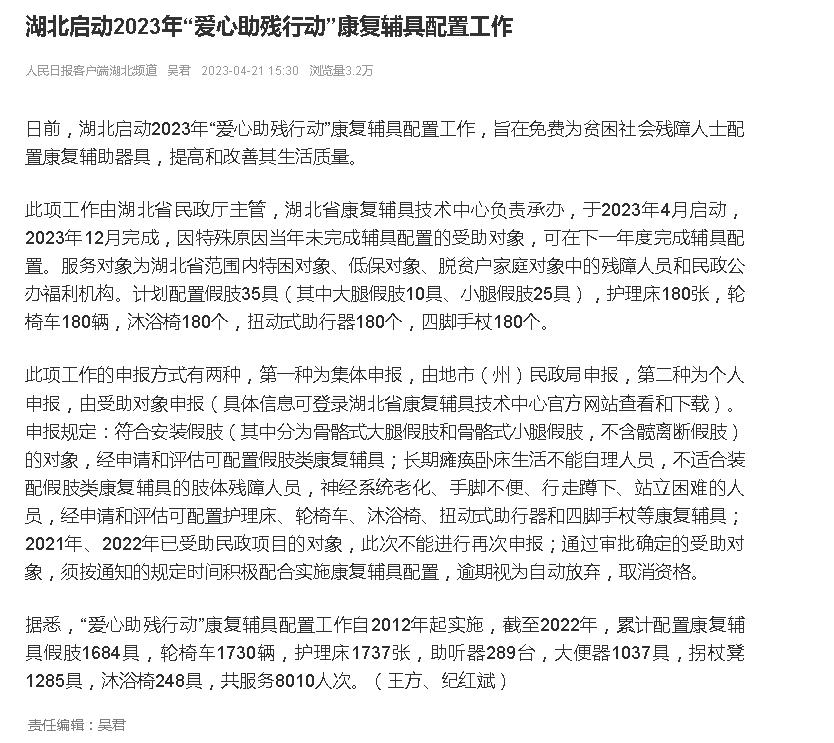 湖北启动2023年“爱心助残行动”康复辅具配置工作

人民日报客户端湖北频道　吴君　2023-04-21 15:30　浏览量3.2万

日前，湖北启动2023年“爱心助残行动”康复辅具配置工作，旨在免费为贫困社会残障人士配置康复辅助器具，提高和改善其生活质量。

此项工作由湖北省民政厅主管，湖北省康复辅具技术中心负责承办，于2023年4月启动，2023年12月完成，因特殊原因当年未完成辅具配置的受助对象，可在下一年度完成辅具配置。服务对象为湖北省范围内特困对象、低保对象、脱贫户家庭对象中的残障人员和民政公办福利机构。计划配置假肢35具（其中大腿假肢10具、小腿假肢25具），护理床180张，轮椅车180辆，沐浴椅180个，扭动式助行器180个，四脚手杖180个。

此项工作的申报方式有两种，第一种为集体申报，由地市（州）民政局申报，第二种为个人申报，由受助对象申报（具体信息可登录湖北省康复辅具技术中心官方网站查看和下载）。申报规定：符合安装假肢（其中分为骨骼式大腿假肢和骨骼式小腿假肢，不含髋离断假肢）的对象，经申请和评估可配置假肢类康复辅具；长期瘫痪卧床生活不能自理人员，不适合装配假肢类康复辅具的肢体残障人员，神经系统老化、手脚不便、行走蹲下、站立困难的人员，经申请和评估可配置护理床、轮椅车、沐浴椅、扭动式助行器和四脚手杖等康复辅具；2021年、2022年已受助民政项目的对象，此次不能进行再次申报；通过审批确定的受助对象，须按通知的规定时间积极配合实施康复辅具配置，逾期视为自动放弃，取消资格。

据悉，“爱心助残行动”康复辅具配置工作自2012年起实施，截至2022年，累计配置康复辅具假肢1684具，轮椅车1730辆，护理床1737张，助听器289台，大便器1037具，拐杖凳1285具，沐浴椅248具，共服务8010人次。（王方、纪红斌）

责任编辑：吴君